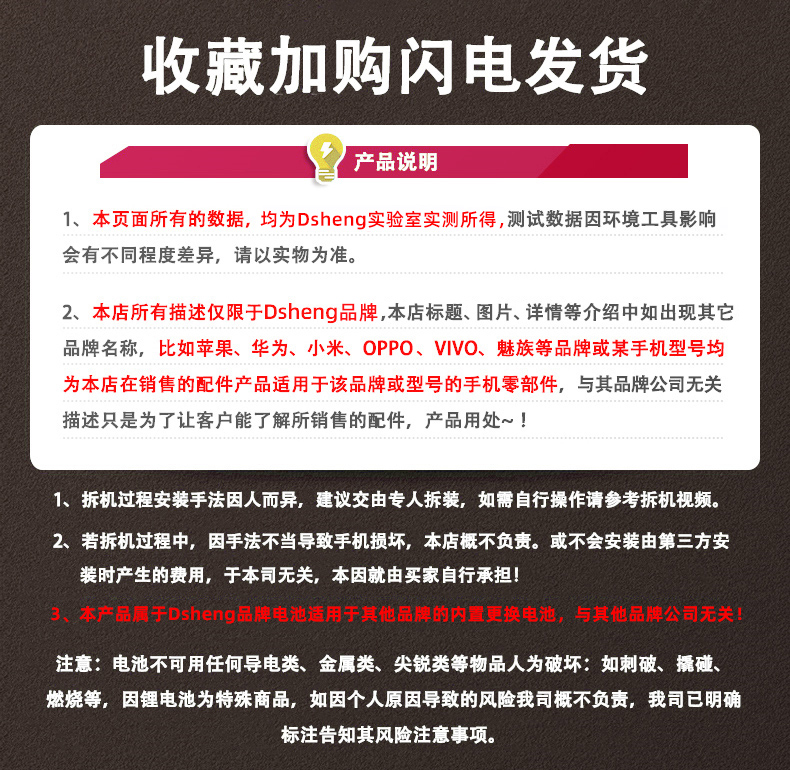 收藏加购闪电发货

产品说明

1、本页面所有的数据，均为Dsheng实验室实测所得，测试数据因环境工具影响会有不同程度差异，请以实物为准。

2、本店所有描述仅限于Dsheng品牌，本店标题、图片、详情等介绍中如出现其它品牌名称，比如苹果、华为、小米、OPPO、VIVO、魅族等品牌或某手机型号均为本店在销售的配件产品适用于该品牌或型号的手机零部件，与其品牌公司无关描述只是为了让客户能了解所销售的配件，产品用处~！

1、拆机过程安装手法因人而异，建议交由专人拆装，如需自行操作请参考拆机视频。

2、若拆机过程中，因手法不当导致手机损坏，本店概不负责。或不会安装由第三方安装时产生的费用，于本司无关，本因就由买家自行承担！

3、本产品属于Dsheng品牌电池适用于其他品牌的内置更换电池，与其他品牌公司无关！

注意：电池不可用任何导电类、金属类、尖锐类等物品人为破坏：如刺破、撬碰、燃烧等，因锂电池为特殊商品，如因个人原因导致的风险我司概不负责，我司已明确标注告知其风险注意事项。